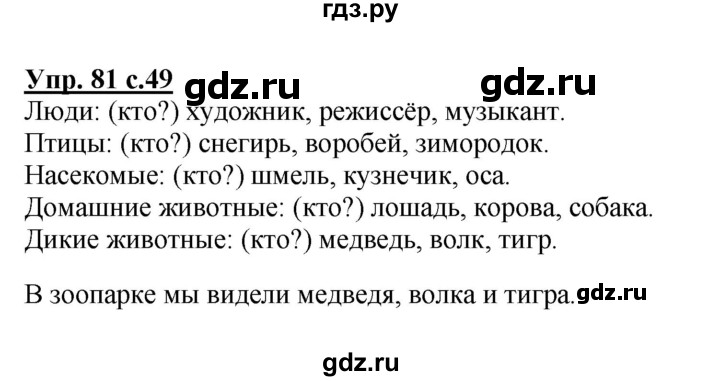 гдз.ру

Упр. 81 с.49 gdz.ru gdz.ru
Люди: (кто?) художник, режиссёр, музыкант.
Птицы: (кто?) снегирь, воробей, зимородок.
Насекомые: (кто?) шмель, кузнечик, оса.
Домашние животные: (кто?) лошадь, корова, собака.
Дикие животные: (кто?) медведь, волк, тигр.

В зоопарке мы видели медведя, волка и тигра. gdz.ru

gdz.ru